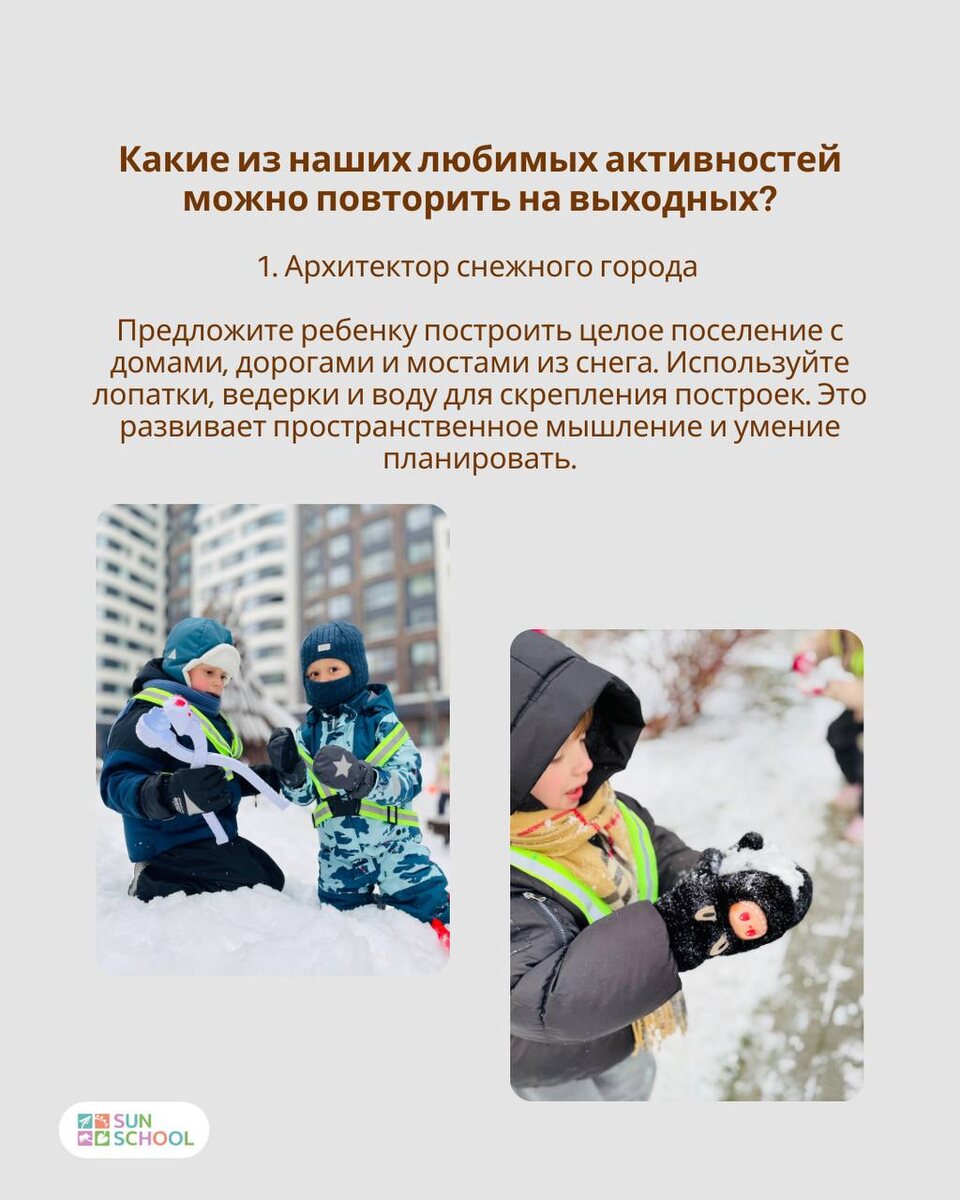 Какие из наших любимых активностей можно повторить на выходных?

1. Архитектор снежного города

Предложите ребенку построить целое поселение с домами, дорогами и мостами из снега. Используйте лопатки, ведерки и воду для скрепления построек. Это развивает пространственное мышление и умение планировать.

SUN SCHOOL